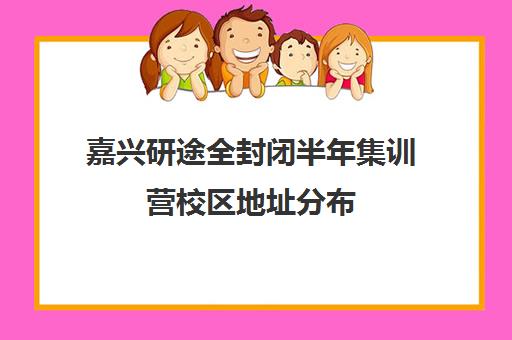 嘉兴研途全封闭半年集训营校区地址分布